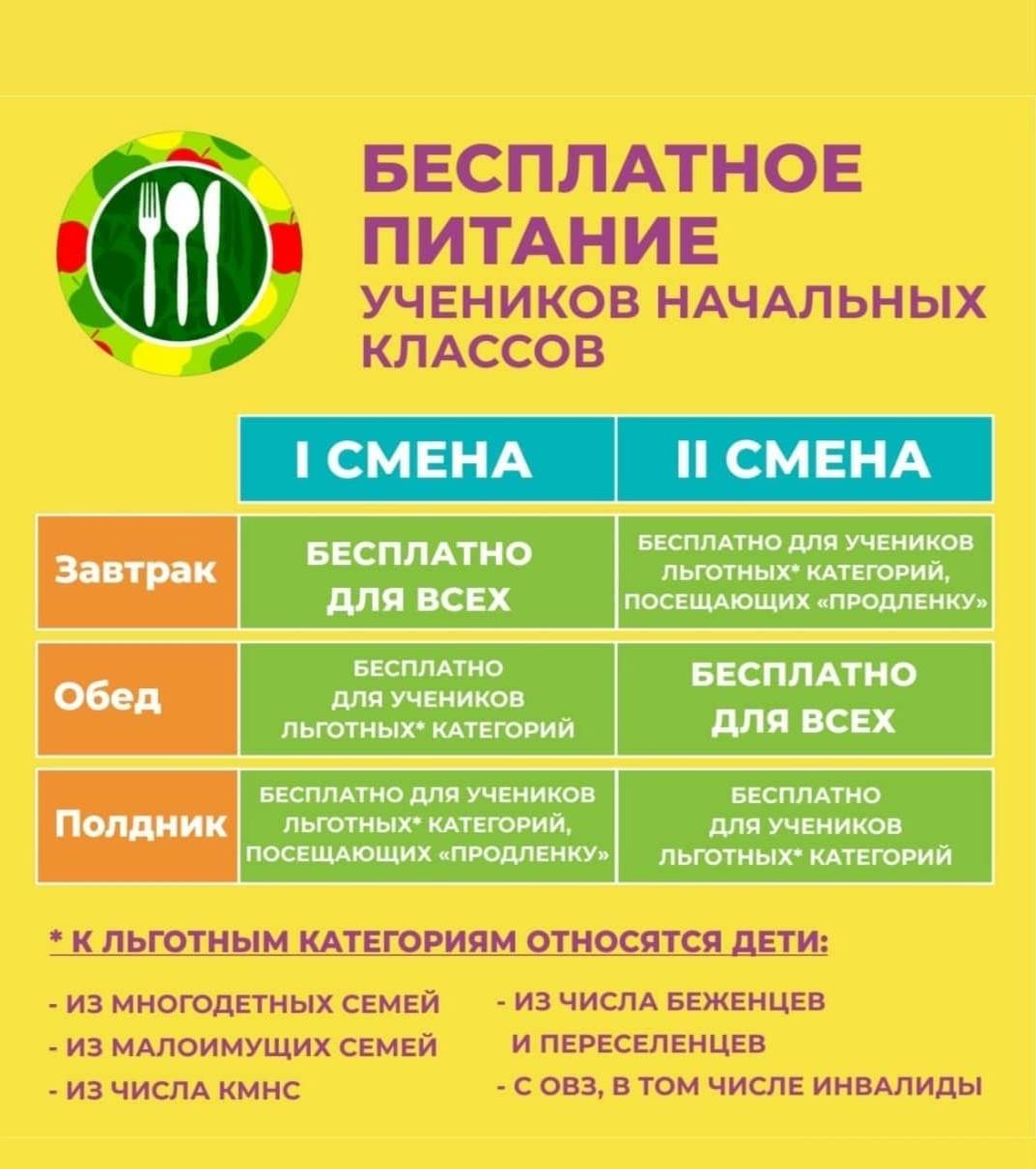 БЕСПЛАТНОЕ ПИТАНИЕ
УЧЕНИКОВ НАЧАЛЬНЫХ КЛАССОВ

| | I СМЕНА | II СМЕНА |
|---|---|---|
| Завтрак | БЕСПЛАТНО ДЛЯ ВСЕХ | БЕСПЛАТНО ДЛЯ УЧЕНИКОВ ЛЬГОТНЫХ* КАТЕГОРИЙ, ПОСЕЩАЮЩИХ «ПРОДЛЕНКУ» |
| Обед | БЕСПЛАТНО ДЛЯ УЧЕНИКОВ ЛЬГОТНЫХ* КАТЕГОРИЙ | БЕСПЛАТНО ДЛЯ ВСЕХ |
| Полдник | БЕСПЛАТНО ДЛЯ УЧЕНИКОВ ЛЬГОТНЫХ* КАТЕГОРИЙ, ПОСЕЩАЮЩИХ «ПРОДЛЕНКУ» | БЕСПЛАТНО ДЛЯ УЧЕНИКОВ ЛЬГОТНЫХ* КАТЕГОРИЙ |

* К ЛЬГОТНЫМ КАТЕГОРИЯМ ОТНОСЯТСЯ ДЕТИ:

- ИЗ МНОГОДЕТНЫХ СЕМЕЙ
- ИЗ МАЛОИМУЩИХ СЕМЕЙ
- ИЗ ЧИСЛА КМНС

- ИЗ ЧИСЛА БЕЖЕНЦЕВ И ПЕРЕСЕЛЕНЦЕВ
- С ОВЗ, В ТОМ ЧИСЛЕ ИНВАЛИДЫ